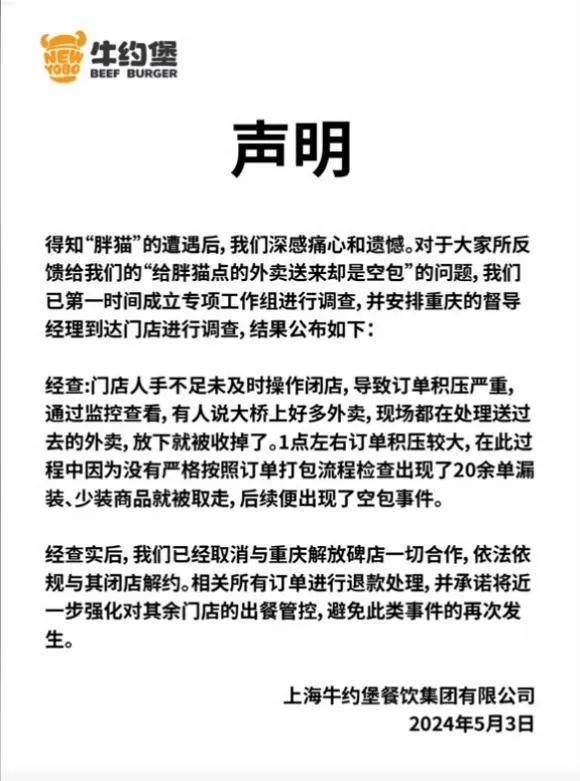 NEW YOBO 牛约堡 BEEF BURGER

声明

得知“胖猫”的遭遇后，我们深感痛心和遗憾。对于大家所反馈给我们的“给胖猫点的外卖送来却是空包”的问题，我们已第一时间成立专项工作组进行调查，并安排重庆的督导经理到达门店进行调查，结果公布如下：

经查:门店人手不足未及时操作闭店，导致订单积压严重，通过监控查看，有人说大桥上好多外卖，现场都在处理送过去的外卖，放下就被收掉了。1点左右订单积压较大，在此过程中因为没有严格按照订单打包流程检查出现了20余单漏装、少装商品就被取走，后续便出现了空包事件。

经查实后，我们已经取消与重庆解放碑店一切合作，依法依规与其闭店解约。相关所有订单进行退款处理，并承诺将近一步强化对其余门店的出餐管控，避免此类事件的再次发生。

上海牛约堡餐饮集团有限公司
2024年5月3日